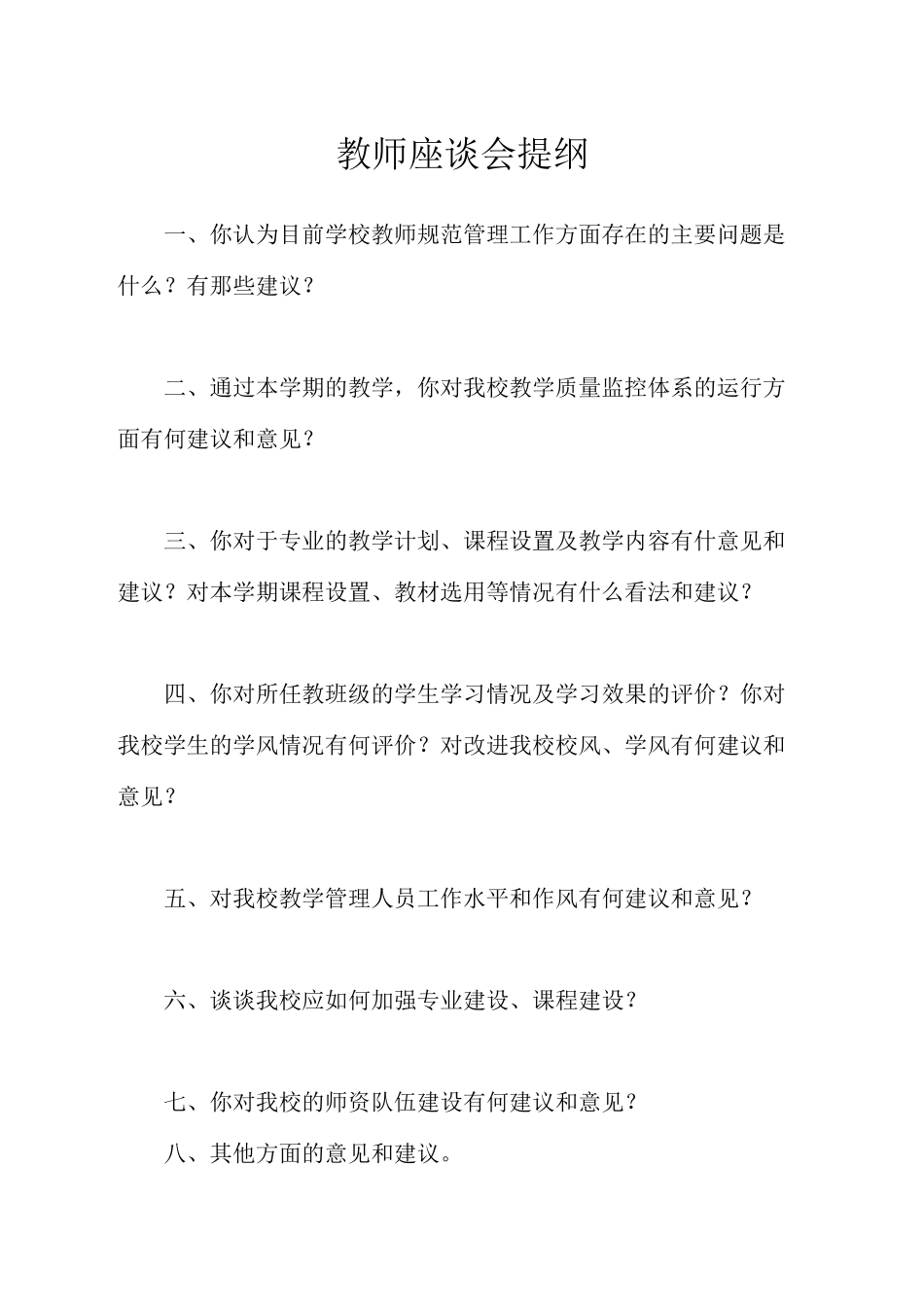 教师座谈会提纲

一、你认为目前学校教师规范管理工作方面存在的主要问题是什么？有那些建议？

二、通过本学期的教学，你对我校教学质量监控体系的运行方面有何建议和意见？

三、你对于专业的教学计划、课程设置及教学内容有什意见和建议？对本学期课程设置、教材选用等情况有什么看法和建议？

四、你对所任教班级的学生学习情况及学习效果的评价？你对我校学生的学风情况有何评价？对改进我校校风、学风有何建议和意见？

五、对我校教学管理人员工作水平和作风有何建议和意见？

六、谈谈我校应如何加强专业建设、课程建设？

七、你对我校的师资队伍建设有何建议和意见？

八、其他方面的意见和建议。